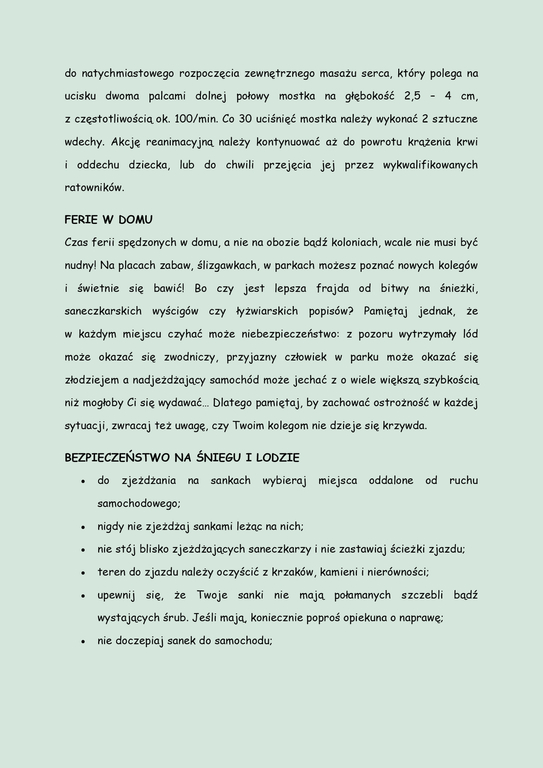 do natychmiastowego rozpoczęcia zewnętrznego masażu serca, który polega na ucisku dwoma palcami dolnej połowy mostka na głębokość 2,5 – 4 cm, z częstotliwością ok. 100/min. Co 30 uciśnięć mostka należy wykonać 2 sztuczne wdechy. Akcję reanimacyjną należy kontynuować aż do powrotu krążenia krwi i oddechu dziecka, lub do chwili przejęcia jej przez wykwalifikowanych ratowników.

FERIE W DOMU

Czas ferii spędzonych w domu, a nie na obozie bądź koloniach, wcale nie musi być nudny! Na placach zabaw, ślizgawkach, w parkach możesz poznać nowych kolegów i świetnie się bawić! Bo czy jest lepsza frajda od bitwy na śnieżki, saneczkarskich wyścigów czy łyżwiarskich popisów? Pamiętaj jednak, że w każdym miejscu czyhać może niebezpieczeństwo: z pozoru wytrzymały lód może okazać się zwodniczy, przyjazny człowiek w parku może okazać się złodziejem a nadjeżdżający samochód może jechać z o wiele większą szybkością niż mogłoby Ci się wydawać… Dlatego pamiętaj, by zachować ostrożność w każdej sytuacji, zwracaj też uwagę, czy Twoim kolegom nie dzieje się krzywda.

BEZPIECZEŃSTWO NA ŚNIEGU I LODZIE

• do zjeżdżania na sankach wybieraj miejsca oddalone od ruchu samochodowego;
• nigdy nie zjeżdżaj sankami leżąc na nich;
• nie stój blisko zjeżdżających saneczkarzy i nie zastawiaj ścieżki zjazdu;
• teren do zjazdu należy oczyścić z krzaków, kamieni i nierówności;
• upewnij się, że Twoje sanki nie mają połamanych szczebli bądź wystających śrub. Jeśli mają, koniecznie poproś opiekuna o naprawę;
• nie doczepiaj sanek do samochodu;